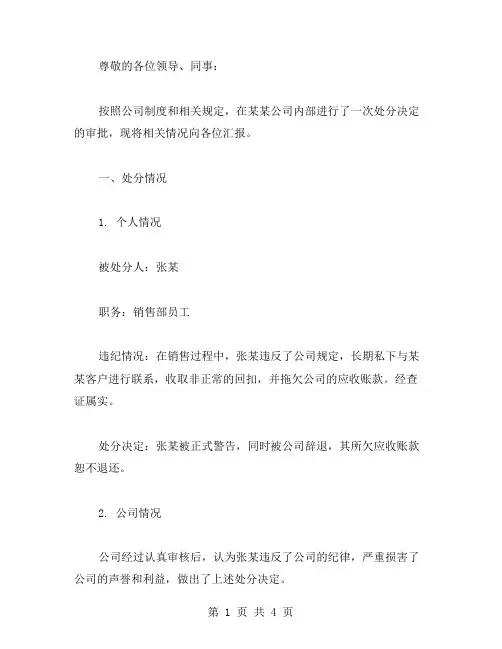 尊敬的各位领导、同事：

按照公司制度和相关规定，在某某公司内部进行了一次处分决定的审批，现将相关情况向各位汇报。

一、处分情况

1. 个人情况

被处分人：张某

职务：销售部员工

违纪情况：在销售过程中，张某违反了公司规定，长期私下与某某客户进行联系，收取非正常的回扣，并拖欠公司的应收账款。经查证属实。

处分决定：张某被正式警告，同时被公司辞退，其所欠应收账款恕不退还。

2. 公司情况

公司经过认真审核后，认为张某违反了公司的纪律，严重损害了公司的声誉和利益，做出了上述处分决定。

第 1 页 共 4 页